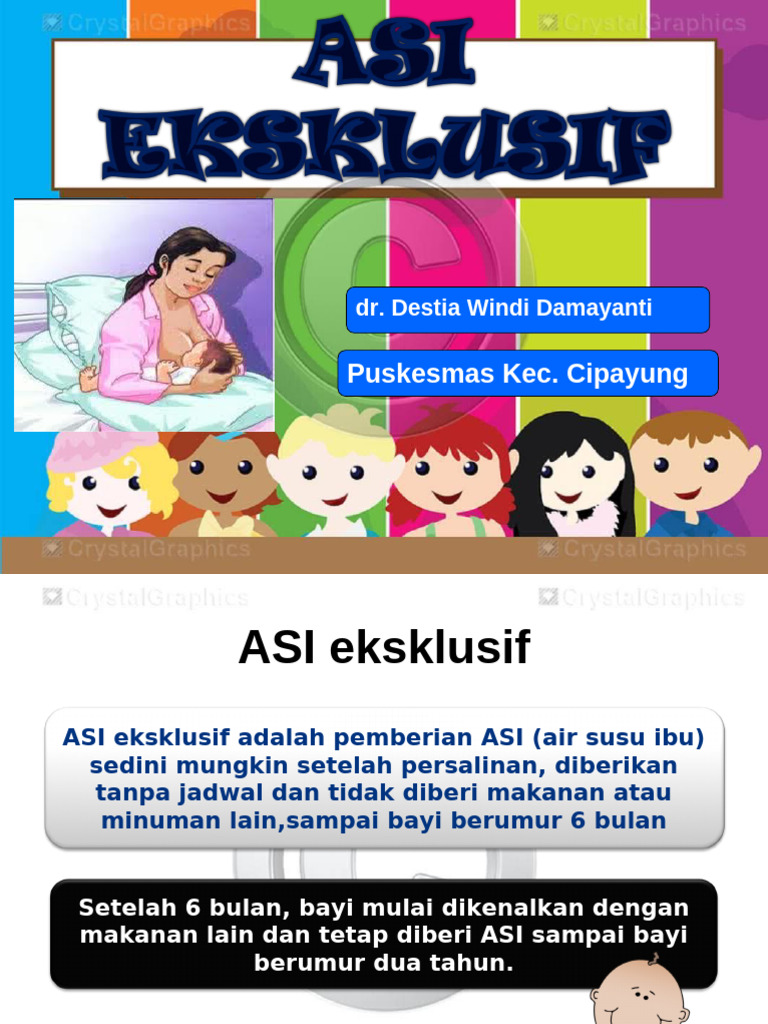 CrystalGraphics CrystalGraphics

ASI EKSKLUSIF

dr. Destia Windi Damayanti

Puskesmas Kec. Cipayung

CrystalGraphics CrystalGraphics

CrystalGraphics CrystalGraphics

ASI eksklusif

ASI eksklusif adalah pemberian ASI (air susu ibu) sedini mungkin setelah persalinan, diberikan tanpa jadwal dan tidak diberi makanan atau minuman lain,sampai bayi berumur 6 bulan

Setelah 6 bulan, bayi mulai dikenalkan dengan makanan lain dan tetap diberi ASI sampai bayi berumur dua tahun.